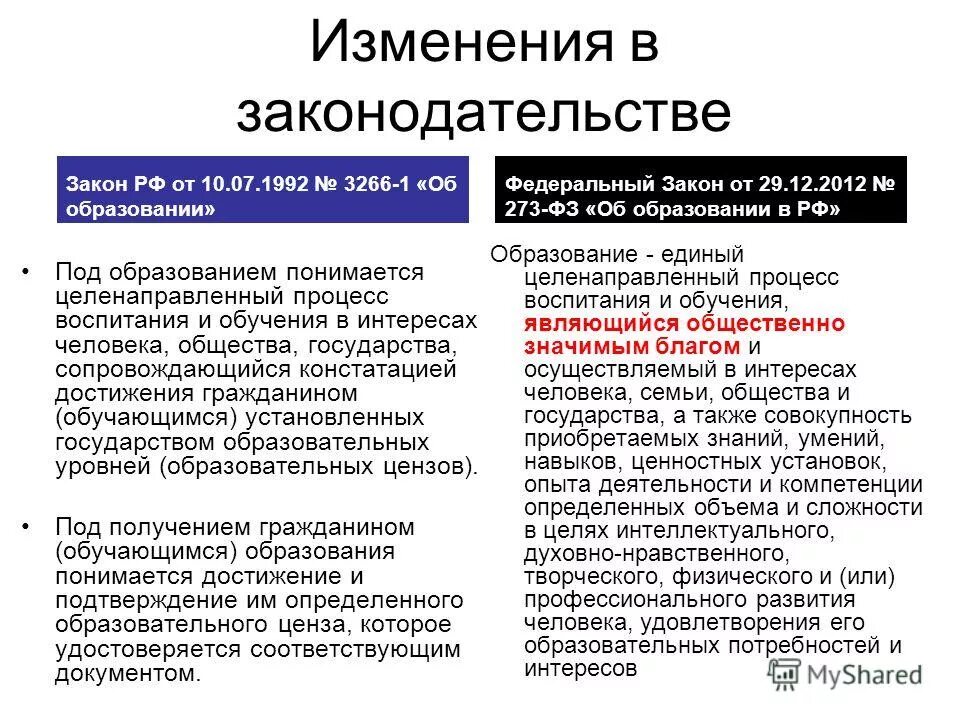 Изменения в законодательстве

Закон РФ от 10.07.1992 № 3266-1 «Об образовании»

• Под образованием понимается целенаправленный процесс воспитания и обучения в интересах человека, общества, государства, сопровождающийся констатацией достижения гражданином (обучающимся) установленных государством образовательных уровней (образовательных цензов).

• Под получением гражданином (обучающимся) образования понимается достижение и подтверждение им определенного образовательного ценза, которое удостоверяется соответствующим документом.

Федеральный Закон от 29.12.2012 № 273-ФЗ «Об образовании в РФ»

Образование - единый целенаправленный процесс воспитания и обучения, являющийся общественно значимым благом и осуществляемый в интересах человека, семьи, общества и государства, а также совокупность приобретаемых знаний, умений, навыков, ценностных установок, опыта деятельности и компетенции определенных объема и сложности в целях интеллектуального, духовно-нравственного, творческого, физического и (или) профессионального развития человека, удовлетворения его образовательных потребностей и интересов

MyShared